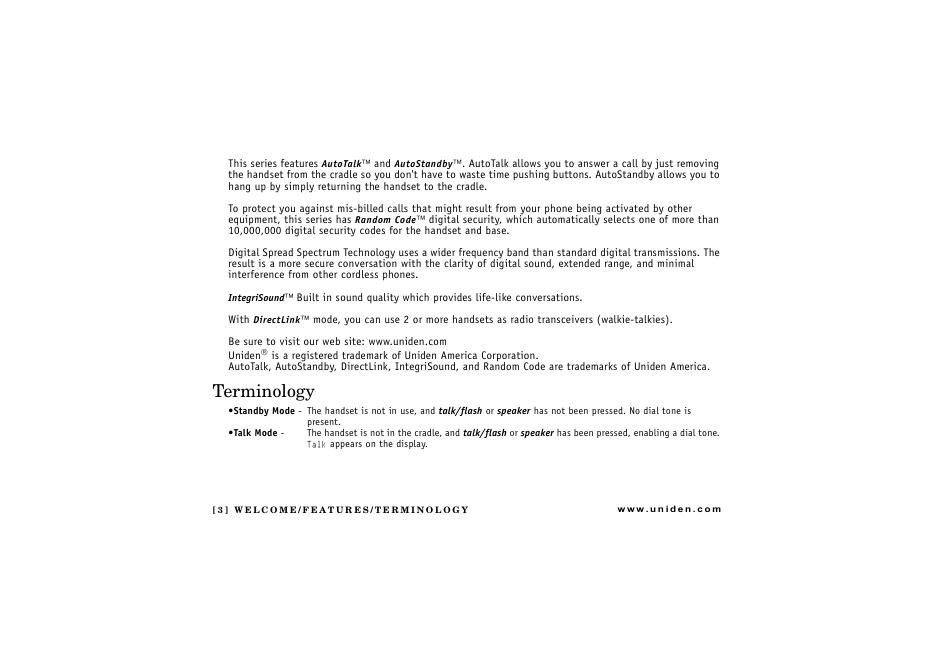 This series features AutoTalk™ and AutoStandby™. AutoTalk allows you to answer a call by just removing the handset from the cradle so you don't have to waste time pushing buttons. AutoStandby allows you to hang up by simply returning the handset to the cradle.

To protect you against mis-billed calls that might result from your phone being activated by other equipment, this series has Random Code™ digital security, which automatically selects one of more than 10,000,000 digital security codes for the handset and base.

Digital Spread Spectrum Technology uses a wider frequency band than standard digital transmissions. The result is a more secure conversation with the clarity of digital sound, extended range, and minimal interference from other cordless phones.

IntegriSound™ Built in sound quality which provides life-like conversations.

With DirectLink™ mode, you can use 2 or more handsets as radio transceivers (walkie-talkies).

Be sure to visit our web site: www.uniden.com
Uniden® is a registered trademark of Uniden America Corporation.
AutoTalk, AutoStandby, DirectLink, IntegriSound, and Random Code are trademarks of Uniden America.

Terminology

•Standby Mode - The handset is not in use, and talk/flash or speaker has not been pressed. No dial tone is present.
•Talk Mode - The handset is not in the cradle, and talk/flash or speaker has been pressed, enabling a dial tone. Talk appears on the display.

[3] WELCOME/FEATURES/TERMINOLOGY www.uniden.com